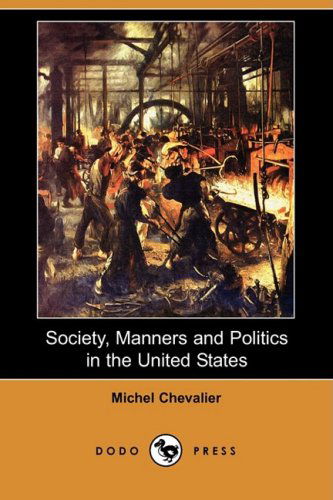 Society, Manners and Politics in the United States

Michel Chevalier

DODO PRESS